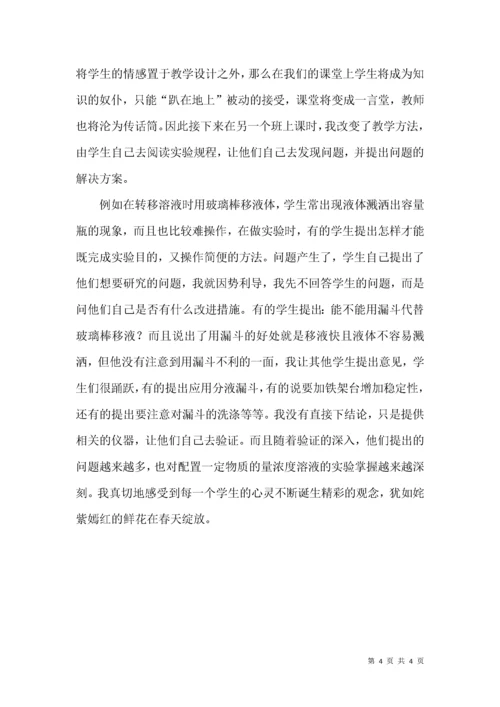 将学生的情感置于教学设计之外，那么在我们的课堂上学生将成为知识的奴仆，只能“趴在地上”被动的接受，课堂将变成一言堂，教师也将沦为传话筒。因此接下来在另一个班上课时，我改变了教学方法，由学生自己去阅读实验规程，让他们自己去发现问题，并提出问题的解决方案。

例如在转移溶液时用玻璃棒移液体，学生常出现液体溅洒出容量瓶的现象，而且也比较难操作，在做实验时，有的学生提出怎样才能既完成实验目的，又操作简便的方法。问题产生了，学生自己提出了他们想要研究的问题，我就因势利导，我先不回答学生的问题，而是问他们自己是否有什么改进措施。有的学生提出：能不能用漏斗代替玻璃棒移液？而且说出了用漏斗的好处就是移液快且液体不容易溅洒，但他没有注意到用漏斗不利的一面，我让其他学生提出意见，学生们很踊跃，有的提出应用分液漏斗，有的说要加铁架台增加稳定性，还有的提出要注意对漏斗的洗涤等等。我没有直接下结论，只是提供相关的仪器，让他们自己去验证。而且随着验证的深入，他们提出的问题越来越多，也对配置一定物质的量浓度溶液的实验掌握越来越深刻。我真切地感受到每一个学生的心灵不断诞生精彩的观念，犹如姹紫嫣红的鲜花在春天绽放。

第 4 页 共 4 页